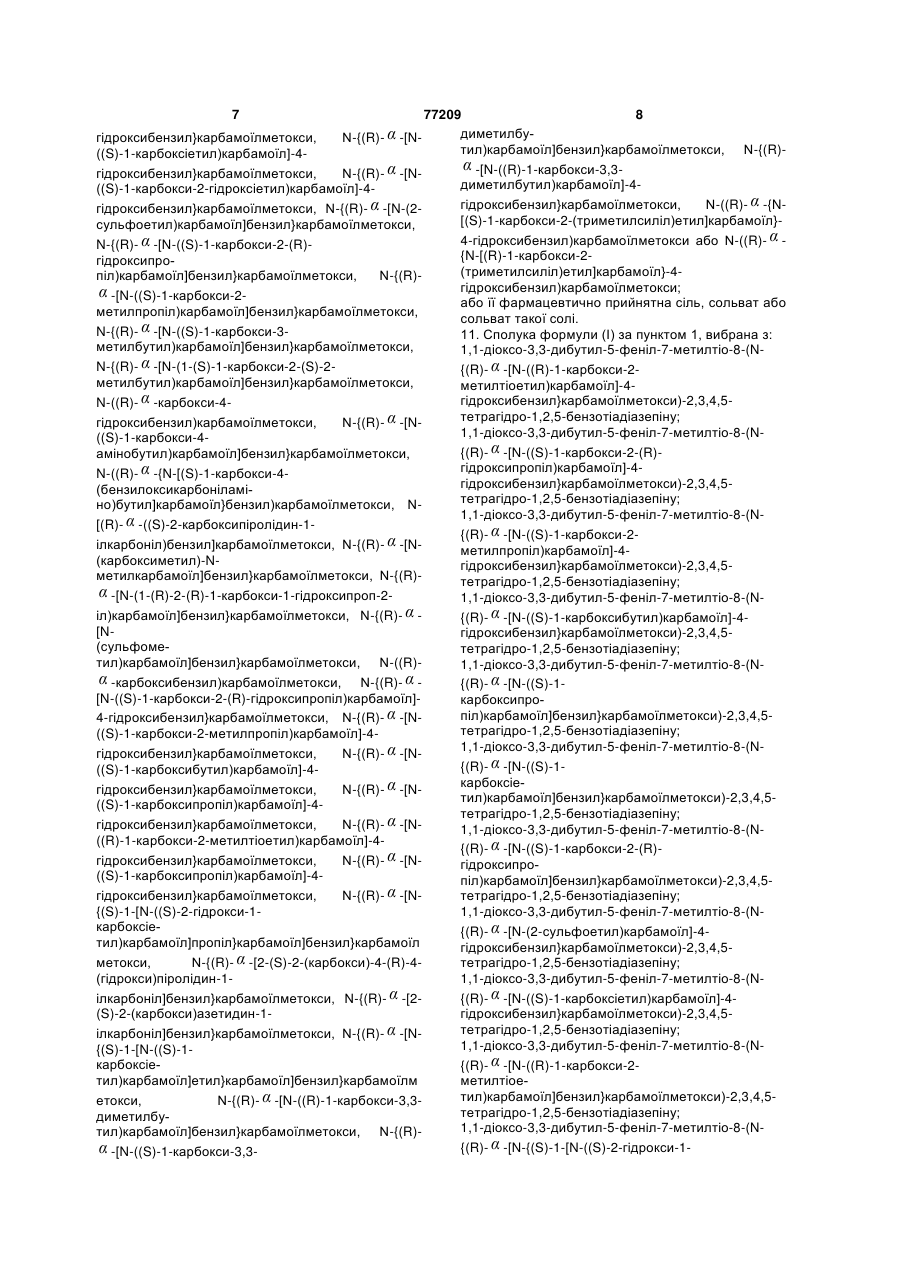 7 77209 8

гідроксибензил}карбамоїлметокси, N-{(R)-$\alpha$-[N-((S)-1-карбоксіетил)карбамоїл]-4-гідроксибензил}карбамоїлметокси, N-{(R)-$\alpha$-[N-((S)-1-карбокси-2-гідроксіетил)карбамоїл]-4-гідроксибензил}карбамоїлметокси, N-{(R)-$\alpha$-[N-(2-сульфоетил)карбамоїл]бензил}карбамоїлметокси, N-{(R)-$\alpha$-[N-((S)-1-карбокси-2-(R)-гідроксипропіл)карбамоїл]бензил}карбамоїлметокси, N-{(R)-$\alpha$-[N-((S)-1-карбокси-2-метилпропіл)карбамоїл]бензил}карбамоїлметокси, N-{(R)-$\alpha$-[N-((S)-1-карбокси-3-метилбутил)карбамоїл]бензил}карбамоїлметокси, N-{(R)-$\alpha$-[N-(1-(S)-1-карбокси-2-(S)-2-метилбутил)карбамоїл]бензил}карбамоїлметокси, N-((R)-$\alpha$-карбокси-4-гідроксибензил)карбамоїлметокси, N-{(R)-$\alpha$-[N-((S)-1-карбокси-4-амінобутил)карбамоїл]бензил}карбамоїлметокси, N-((R)-$\alpha$-{N-[(S)-1-карбокси-4-(бензилоксикарбоніламіно)бутил]карбамоїл}бензил)карбамоїлметокси, N-[(R)-$\alpha$-((S)-2-карбоксипіролідин-1-ілкарбоніл)бензил]карбамоїлметокси, N-{(R)-$\alpha$-[N-(карбоксиметил)-N-метилкарбамоїл]бензил}карбамоїлметокси, N-{(R)-$\alpha$-[N-(1-(R)-2-(R)-1-карбокси-1-гідроксипроп-2-іл)карбамоїл]бензил}карбамоїлметокси, N-{(R)-$\alpha$-[N-(сульфометил)карбамоїл]бензил}карбамоїлметокси, N-((R)-$\alpha$-карбоксибензил)карбамоїлметокси, N-{(R)-$\alpha$-[N-((S)-1-карбокси-2-(R)-гідроксипропіл)карбамоїл]-4-гідроксибензил}карбамоїлметокси, N-{(R)-$\alpha$-[N-((S)-1-карбокси-2-метилпропіл)карбамоїл]-4-гідроксибензил}карбамоїлметокси, N-{(R)-$\alpha$-[N-((S)-1-карбоксибутил)карбамоїл]-4-гідроксибензил}карбамоїлметокси, N-{(R)-$\alpha$-[N-((S)-1-карбоксипропіл)карбамоїл]-4-гідроксибензил}карбамоїлметокси, N-{(R)-$\alpha$-[N-((R)-1-карбокси-2-метилтіоетил)карбамоїл]-4-гідроксибензил}карбамоїлметокси, N-{(R)-$\alpha$-[N-((S)-1-карбоксипропіл)карбамоїл]-4-гідроксибензил}карбамоїлметокси, N-{(R)-$\alpha$-[N-{(S)-1-[N-((S)-2-гідрокси-1-карбоксіетил)карбамоїл]пропіл}карбамоїл]бензил}карбамоїлметокси, N-{(R)-$\alpha$-[2-(S)-2-(карбокси)-4-(R)-4-(гідрокси)піролідин-1-ілкарбоніл]бензил}карбамоїлметокси, N-{(R)-$\alpha$-[2-(S)-2-(карбокси)азетидин-1-ілкарбоніл]бензил}карбамоїлметокси, N-{(R)-$\alpha$-[N-{(S)-1-[N-((S)-1-карбоксіетил)карбамоїл]етил}карбамоїл]бензил}карбамоїлметокси, N-{(R)-$\alpha$-[N-((R)-1-карбокси-3,3-диметилбутил)карбамоїл]бензил}карбамоїлметокси, N-{(R)-$\alpha$-[N-((S)-1-карбокси-3,3-диметилбутил)карбамоїл]бензил}карбамоїлметокси, N-{(R)-$\alpha$-[N-((R)-1-карбокси-3,3-диметилбутил)карбамоїл]-4-гідроксибензил}карбамоїлметокси, N-((R)-$\alpha$-{N-[(S)-1-карбокси-2-(триметилсиліл)етил]карбамоїл}-4-гідроксибензил)карбамоїлметокси або N-((R)-$\alpha$-{N-[(R)-1-карбокси-2-(триметилсиліл)етил]карбамоїл}-4-гідроксибензил)карбамоїлметокси;
або її фармацевтично прийнятна сіль, сольват або сольват такої солі.

11. Сполука формули (I) за пунктом 1, вибрана з:
1,1-діоксо-3,3-дибутил-5-феніл-7-метилтіо-8-(N-{(R)-$\alpha$-[N-((R)-1-карбокси-2-метилтіоетил)карбамоїл]-4-гідроксибензил}карбамоїлметокси)-2,3,4,5-тетрагідро-1,2,5-бензотіадіазепіну;
1,1-діоксо-3,3-дибутил-5-феніл-7-метилтіо-8-(N-{(R)-$\alpha$-[N-((S)-1-карбокси-2-(R)-гідроксипропіл)карбамоїл]-4-гідроксибензил}карбамоїлметокси)-2,3,4,5-тетрагідро-1,2,5-бензотіадіазепіну;
1,1-діоксо-3,3-дибутил-5-феніл-7-метилтіо-8-(N-{(R)-$\alpha$-[N-((S)-1-карбокси-2-метилпропіл)карбамоїл]-4-гідроксибензил}карбамоїлметокси)-2,3,4,5-тетрагідро-1,2,5-бензотіадіазепіну;
1,1-діоксо-3,3-дибутил-5-феніл-7-метилтіо-8-(N-{(R)-$\alpha$-[N-((S)-1-карбоксибутил)карбамоїл]-4-гідроксибензил}карбамоїлметокси)-2,3,4,5-тетрагідро-1,2,5-бензотіадіазепіну;
1,1-діоксо-3,3-дибутил-5-феніл-7-метилтіо-8-(N-{(R)-$\alpha$-[N-((S)-1-карбоксипропіл)карбамоїл]бензил}карбамоїлметокси)-2,3,4,5-тетрагідро-1,2,5-бензотіадіазепіну;
1,1-діоксо-3,3-дибутил-5-феніл-7-метилтіо-8-(N-{(R)-$\alpha$-[N-((S)-1-карбоксіетил)карбамоїл]бензил}карбамоїлметокси)-2,3,4,5-тетрагідро-1,2,5-бензотіадіазепіну;
1,1-діоксо-3,3-дибутил-5-феніл-7-метилтіо-8-(N-{(R)-$\alpha$-[N-((S)-1-карбокси-2-(R)-гідроксипропіл)карбамоїл]бензил}карбамоїлметокси)-2,3,4,5-тетрагідро-1,2,5-бензотіадіазепіну;
1,1-діоксо-3,3-дибутил-5-феніл-7-метилтіо-8-(N-{(R)-$\alpha$-[N-(2-сульфоетил)карбамоїл]-4-гідроксибензил}карбамоїлметокси)-2,3,4,5-тетрагідро-1,2,5-бензотіадіазепіну;
1,1-діоксо-3,3-дибутил-5-феніл-7-метилтіо-8-(N-{(R)-$\alpha$-[N-((S)-1-карбоксіетил)карбамоїл]-4-гідроксибензил}карбамоїлметокси)-2,3,4,5-тетрагідро-1,2,5-бензотіадіазепіну;
1,1-діоксо-3,3-дибутил-5-феніл-7-метилтіо-8-(N-{(R)-$\alpha$-[N-((R)-1-карбокси-2-метилтіоетил)карбамоїл]бензил}карбамоїлметокси)-2,3,4,5-тетрагідро-1,2,5-бензотіадіазепіну;
1,1-діоксо-3,3-дибутил-5-феніл-7-метилтіо-8-(N-{(R)-$\alpha$-[N-{(S)-1-[N-((S)-2-гідрокси-1-